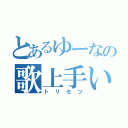 とあるゆーなの
歌上手い
トリセツ